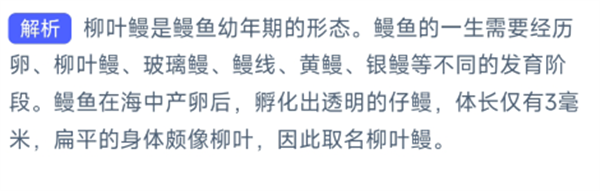 解析 柳叶鳗是鳗鱼幼年期的形态。鳗鱼的一生需要经历卵、柳叶鳗、玻璃鳗、鳗线、黄鳗、银鳗等不同的发育阶段。鳗鱼在海中产卵后，孵化出透明的仔鳗，体长仅有3毫米，扁平的身体颇像柳叶，因此取名柳叶鳗。